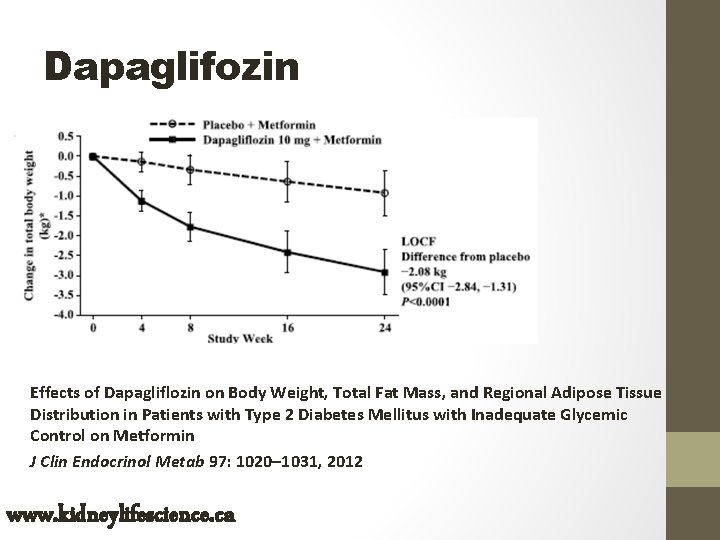 Dapaglifozin

Placebo + Metformin
Dapagliflozin 10 mg + Metformin

Change in total body weight (kg)*

0.5
0.0
-0.5
-1.0
-1.5
-2.0
-2.5
-3.0
-3.5
-4.0

0
4
8
16
24
Study Week

LOCF
Difference from placebo
−2.08 kg
(95%CI −2.84, −1.31)
P<0.0001

Effects of Dapagliflozin on Body Weight, Total Fat Mass, and Regional Adipose Tissue Distribution in Patients with Type 2 Diabetes Mellitus with Inadequate Glycemic Control on Metformin

J Clin Endocrinol Metab 97: 1020–1031, 2012

www.kidneylifescience.ca